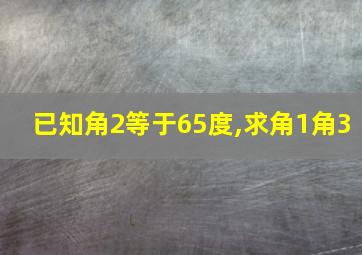 已知角2等于65度,求角1角3